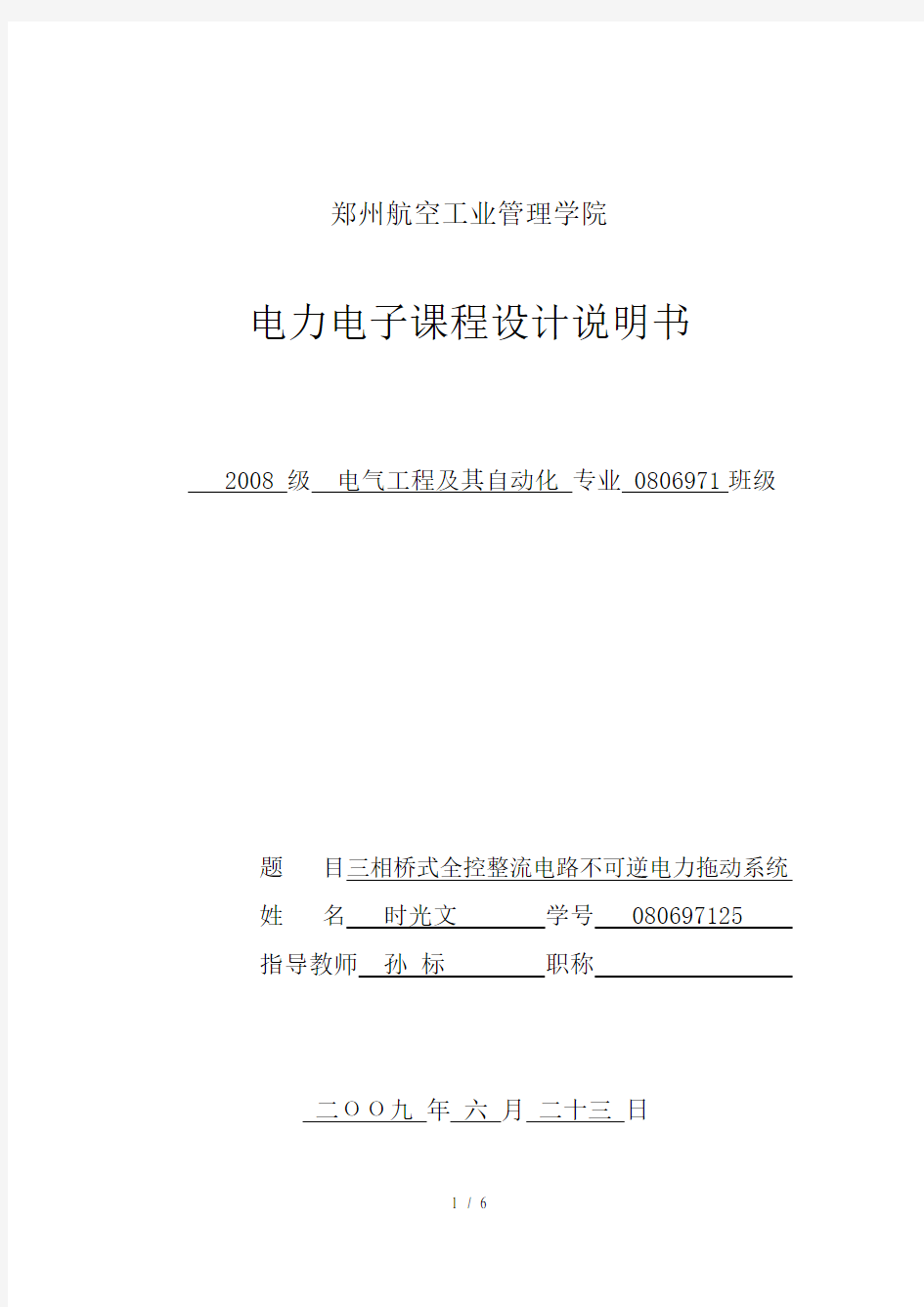 郑州航空工业管理学院

电力电子课程设计说明书

2008 级 电气工程及其自动化 专业 0806971 班级

题　　目 三相桥式全控整流电路不可逆电力拖动系统

姓　　名 时光文 学号 080697125

指导教师 孙 标 职称

二ＯＯ九 年 六 月 二十三 日

1 / 6